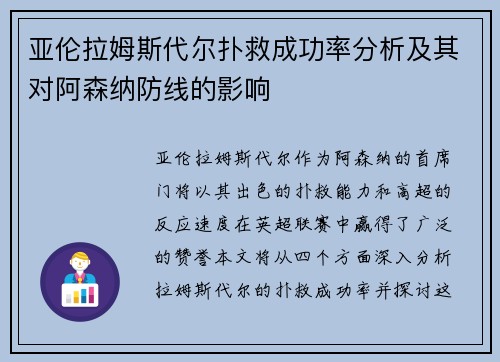 亚伦拉姆斯代尔扑救成功率分析及其对阿森纳防线的影响

亚伦拉姆斯代尔作为阿森纳的首席门将以其出色的扑救能力和高超的反应速度在英超联赛中赢得了广泛的赞誉本文将从四个方面深入分析拉姆斯代尔的扑救成功率并探讨这